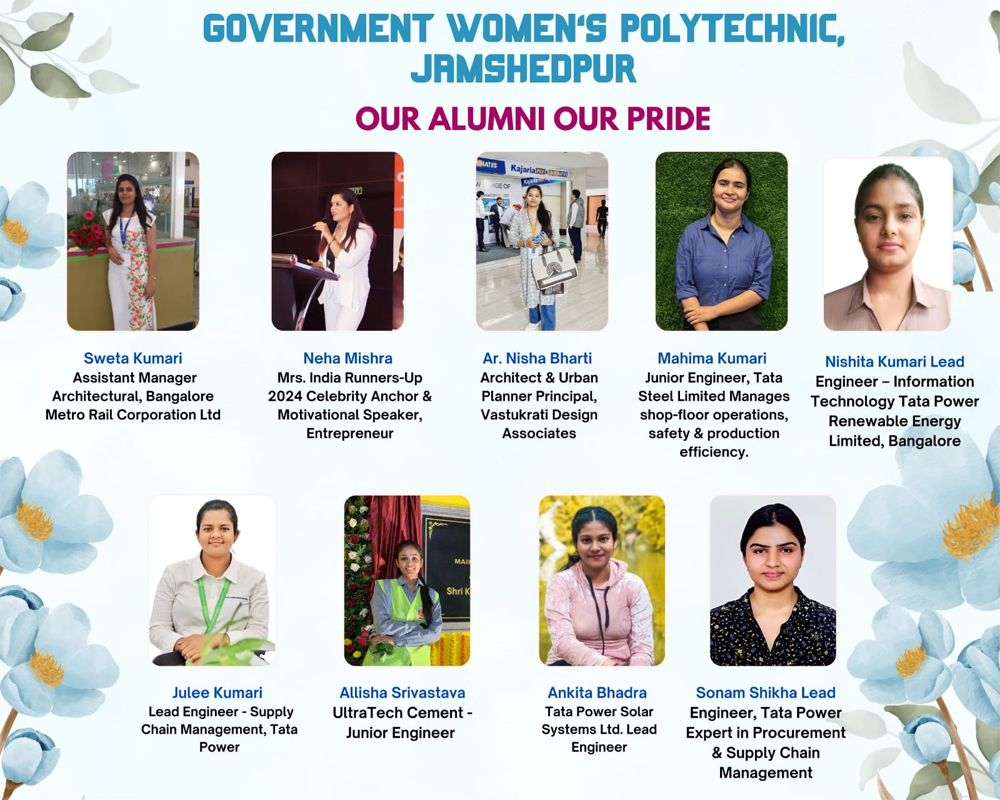 GOVERNMENT WOMEN'S POLYTECHNIC, JAMSHEDPUR

OUR ALUMNI OUR PRIDE

Sweta Kumari
Assistant Manager Architectural, Bangalore Metro Rail Corporation Ltd

Neha Mishra
Mrs. India Runners-Up 2024 Celebrity Anchor & Motivational Speaker, Entrepreneur

Ar. Nisha Bharti
Architect & Urban Planner Principal, Vastukrati Design Associates

Mahima Kumari
Junior Engineer, Tata Steel Limited Manages shop-floor operations, safety & production efficiency.

Nishita Kumari Lead
Engineer – Information Technology Tata Power Renewable Energy Limited, Bangalore

Julee Kumari
Lead Engineer - Supply Chain Management, Tata Power

Allisha Srivastava
UltraTech Cement - Junior Engineer

Ankita Bhadra
Tata Power Solar Systems Ltd. Lead Engineer

Sonam Shikha Lead
Engineer, Tata Power Expert in Procurement & Supply Chain Management